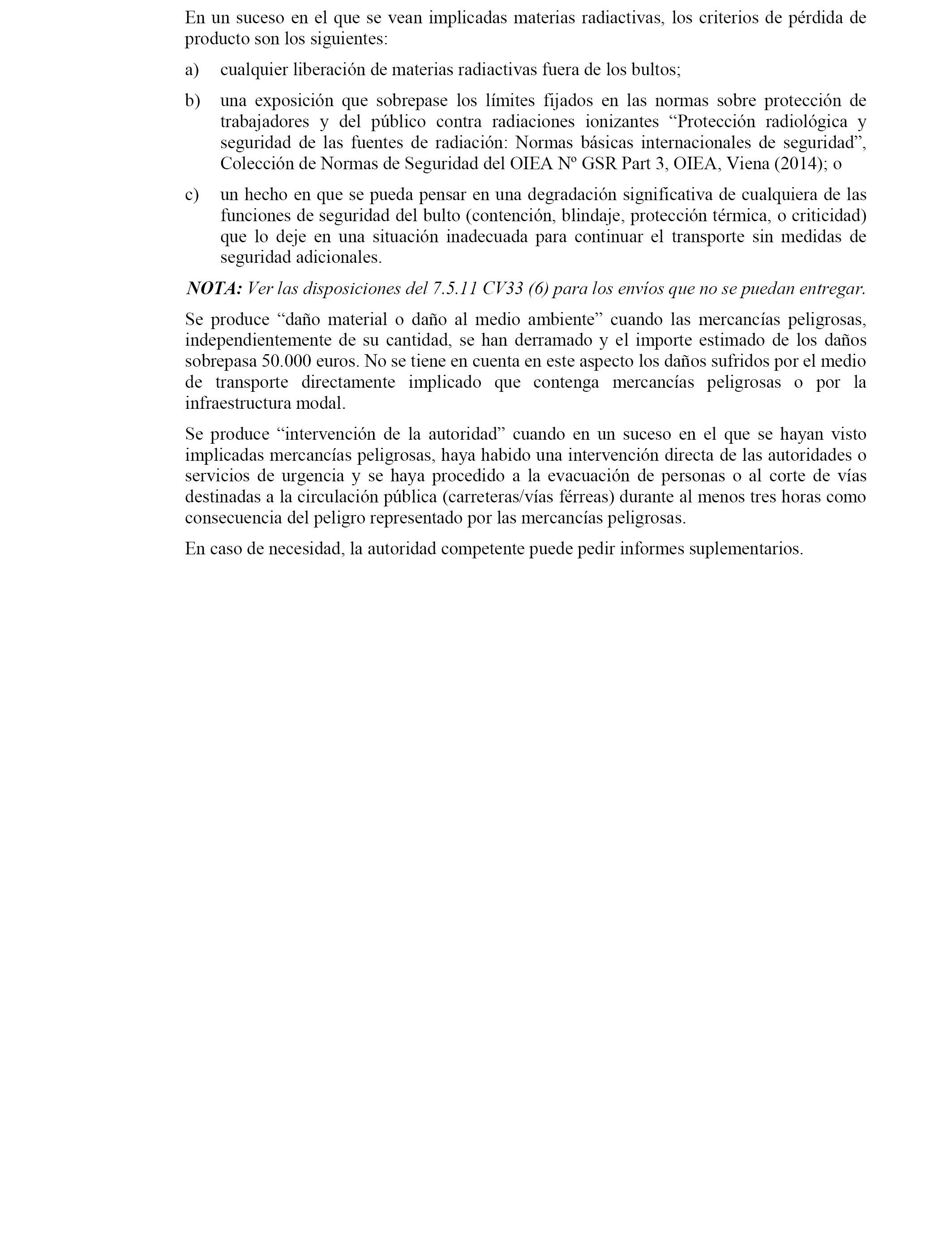 En un suceso en el que se vean implicadas materias radiactivas, los criterios de pérdida de producto son los siguientes:

a) cualquier liberación de materias radiactivas fuera de los bultos;

b) una exposición que sobrepase los límites fijados en las normas sobre protección de trabajadores y del público contra radiaciones ionizantes “Protección radiológica y seguridad de las fuentes de radiación: Normas básicas internacionales de seguridad”, Colección de Normas de Seguridad del OIEA Nº GSR Part 3, OIEA, Viena (2014); o

c) un hecho en que se pueda pensar en una degradación significativa de cualquiera de las funciones de seguridad del bulto (contención, blindaje, protección térmica, o criticidad) que lo deje en una situación inadecuada para continuar el transporte sin medidas de seguridad adicionales.

NOTA: Ver las disposiciones del 7.5.11 CV33 (6) para los envíos que no se puedan entregar.

Se produce “daño material o daño al medio ambiente” cuando las mercancías peligrosas, independientemente de su cantidad, se han derramado y el importe estimado de los daños sobrepasa 50.000 euros. No se tiene en cuenta en este aspecto los daños sufridos por el medio de transporte directamente implicado que contenga mercancías peligrosas o por la infraestructura modal.

Se produce “intervención de la autoridad” cuando en un suceso en el que se hayan visto implicadas mercancías peligrosas, haya habido una intervención directa de las autoridades o servicios de urgencia y se haya procedido a la evacuación de personas o al corte de vías destinadas a la circulación pública (carreteras/vías férreas) durante al menos tres horas como consecuencia del peligro representado por las mercancías peligrosas.

En caso de necesidad, la autoridad competente puede pedir informes suplementarios.